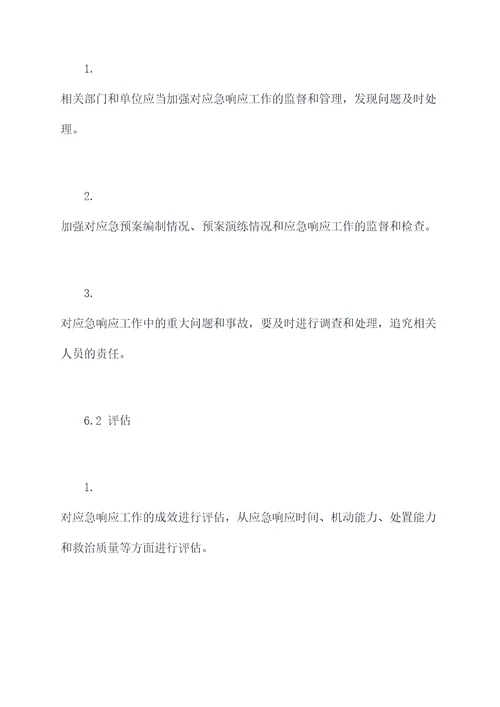 1.

相关部门和单位应当加强对应急响应工作的监督和管理，发现问题及时处理。

2.

加强对应急预案编制情况、预案演练情况和应急响应工作的监督和检查。

3.

对应急响应工作中的重大问题和事故，要及时进行调查和处理，追究相关人员的责任。

6.2 评估

1.

对应急响应工作的成效进行评估，从应急响应时间、机动能力、处置能力和救治质量等方面进行评估。